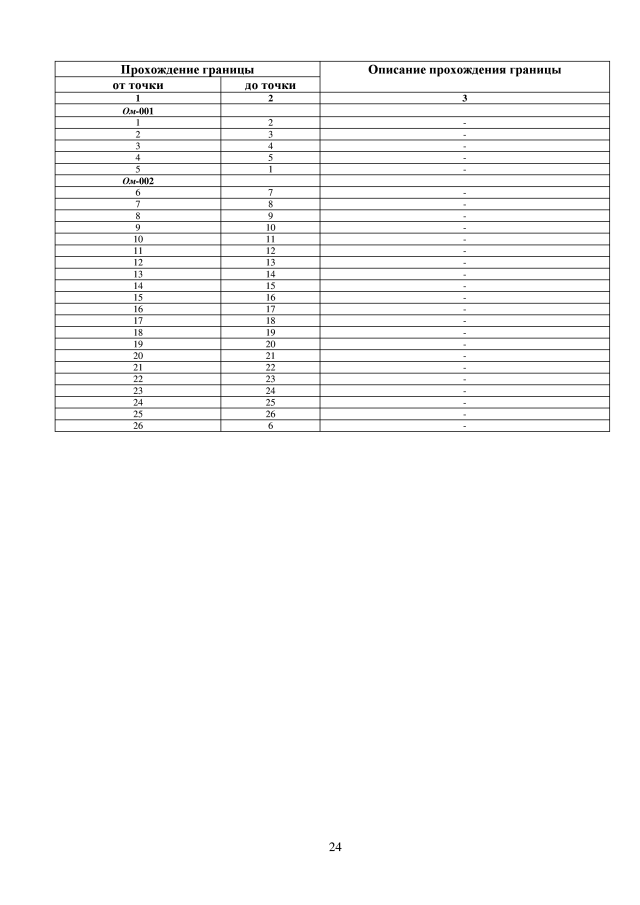 | Прохождение границы | | Описание прохождения границы |
|---|---|---|
| от точки | до точки | |
| 1 | 2 | 3 |
| Ом-001 | | |
| 1 | 2 | - |
| 2 | 3 | - |
| 3 | 4 | - |
| 4 | 5 | - |
| 5 | 1 | - |
| Ом-002 | | |
| 6 | 7 | - |
| 7 | 8 | - |
| 8 | 9 | - |
| 9 | 10 | - |
| 10 | 11 | - |
| 11 | 12 | - |
| 12 | 13 | - |
| 13 | 14 | - |
| 14 | 15 | - |
| 15 | 16 | - |
| 16 | 17 | - |
| 17 | 18 | - |
| 18 | 19 | - |
| 19 | 20 | - |
| 20 | 21 | - |
| 21 | 22 | - |
| 22 | 23 | - |
| 23 | 24 | - |
| 24 | 25 | - |
| 25 | 26 | - |
| 26 | 6 | - |

24